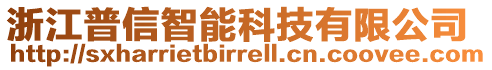 浙江普信智能科技有限公司
http://sxharrietbirrell.cn.coovee.com